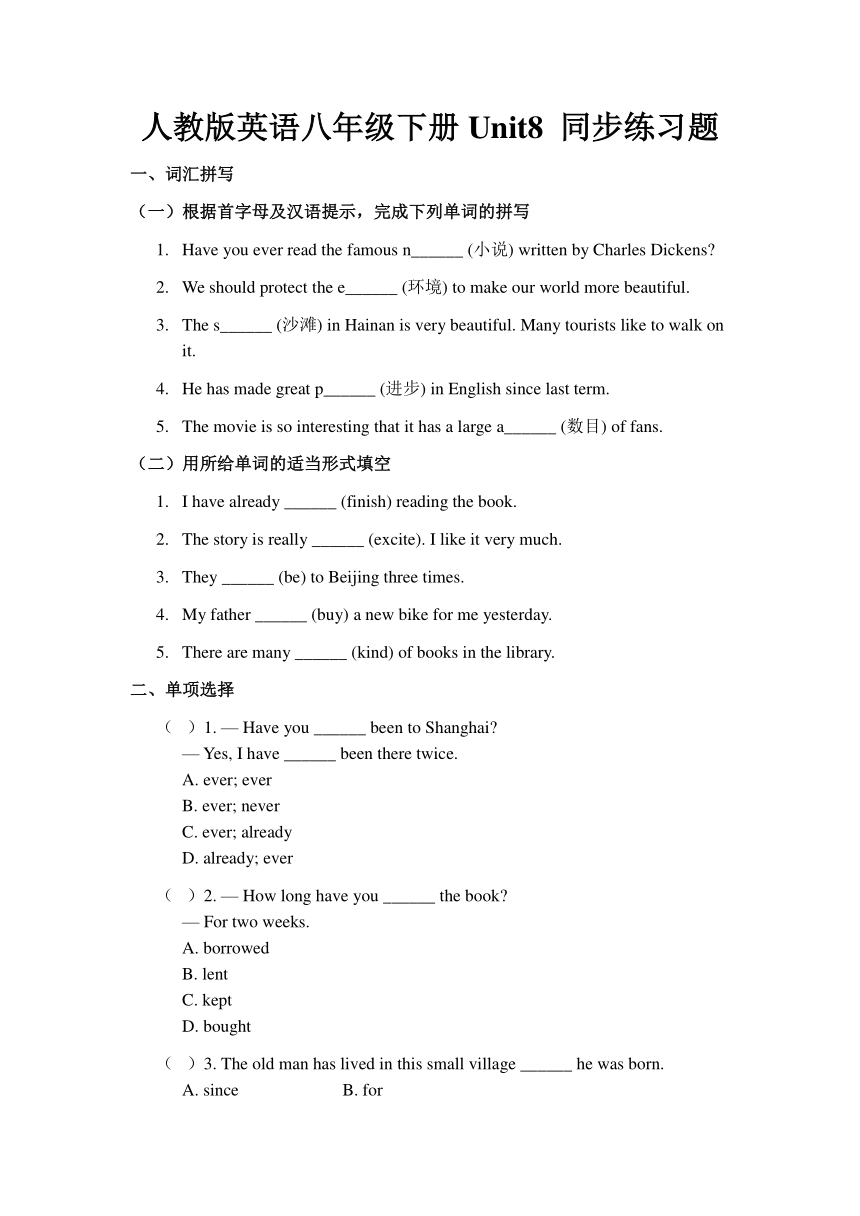 人教版英语八年级下册 Unit8 同步练习题

一、词汇拼写

（一）根据首字母及汉语提示，完成下列单词的拼写

1. Have you ever read the famous n______ (小说) written by Charles Dickens?

2. We should protect the e______ (环境) to make our world more beautiful.

3. The s______ (沙滩) in Hainan is very beautiful. Many tourists like to walk on it.

4. He has made great p______ (进步) in English since last term.

5. The movie is so interesting that it has a large a______ (数目) of fans.

（二）用所给单词的适当形式填空

1. I have already ______ (finish) reading the book.

2. The story is really ______ (excite). I like it very much.

3. They ______ (be) to Beijing three times.

4. My father ______ (buy) a new bike for me yesterday.

5. There are many ______ (kind) of books in the library.

二、单项选择

（ ）1. — Have you ______ been to Shanghai?
— Yes, I have ______ been there twice.
A. ever; ever
B. ever; never
C. ever; already
D. already; ever

（ ）2. — How long have you ______ the book?
— For two weeks.
A. borrowed
B. lent
C. kept
D. bought

（ ）3. The old man has lived in this small village ______ he was born.
A. since B. for